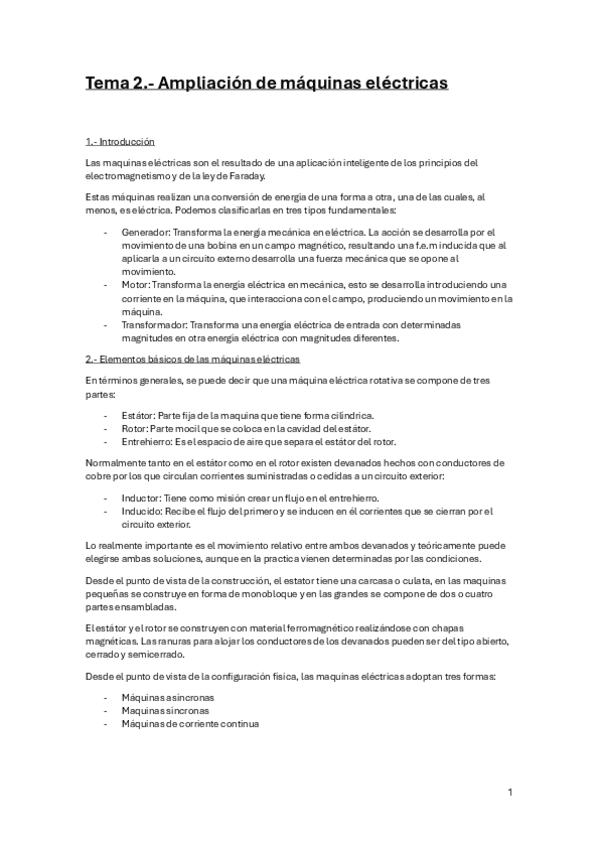 Tema 2.- Ampliación de máquinas eléctricas

1.- Introducción

Las maquinas eléctricas son el resultado de una aplicación inteligente de los principios del electromagnetismo y de la ley de Faraday.

Estas máquinas realizan una conversión de energía de una forma a otra, una de las cuales, al menos, es eléctrica. Podemos clasificarlas en tres tipos fundamentales:

- Generador: Transforma la energía mecánica en eléctrica. La acción se desarrolla por el movimiento de una bobina en un campo magnético, resultando una f.e.m inducida que al aplicarla a un circuito externo desarrolla una fuerza mecánica que se opone al movimiento.
- Motor: Transforma la energía eléctrica en mecánica, esto se desarrolla introduciendo una corriente en la máquina, que interacciona con el campo, produciendo un movimiento en la máquina.
- Transformador: Transforma una energía eléctrica de entrada con determinadas magnitudes en otra energía eléctrica con magnitudes diferentes.

2.- Elementos básicos de las máquinas eléctricas

En términos generales, se puede decir que una máquina eléctrica rotativa se compone de tres partes:

- Estátor: Parte fija de la maquina que tiene forma cilíndrica.
- Rotor: Parte mocil que se coloca en la cavidad del estátor.
- Entrehierro: Es el espacio de aire que separa el estátor del rotor.

Normalmente tanto en el estátor como en el rotor existen devanados hechos con conductores de cobre por los que circulan corrientes suministradas o cedidas a un circuito exterior:

- Inductor: Tiene como misión crear un flujo en el entrehierro.
- Inducido: Recibe el flujo del primero y se inducen en él corrientes que se cierran por el circuito exterior.

Lo realmente importante es el movimiento relativo entre ambos devanados y teóricamente puede elegirse ambas soluciones, aunque en la practica vienen determinadas por las condiciones.

Desde el punto de vista de la construcción, el estator tiene una carcasa o culata, en las maquinas pequeñas se construye en forma de monobloque y en las grandes se compone de dos o cuatro partes ensambladas.

El estátor y el rotor se construyen con material ferromagnético realizándose con chapas magnéticas. Las ranuras para alojar los conductores de los devanados pueden ser del tipo abierto, cerrado y semicerrado.

Desde el punto de vista de la configuración física, las maquinas eléctricas adoptan tres formas:

- Máquinas asíncronas
- Maquinas síncronas
- Máquinas de corriente continua

1